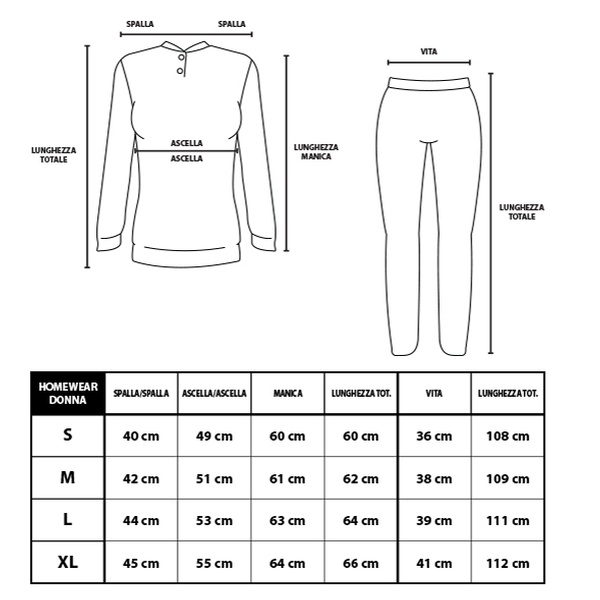 SPALLA SPALLA

LUNGHEZZA TOTALE

ASCELLA
ASCELLA

LUNGHEZZA MANICA

VITA

LUNGHEZZA TOTALE

| HOMEWEAR DONNA | SPALLA/SPALLA | ASCELLA/ASCELLA | MANICA | LUNGHEZZA TOT. | VITA | LUNGHEZZA TOT. |
|---|---|---|---|---|---|---|
| S | 40 cm | 49 cm | 60 cm | 60 cm | 36 cm | 108 cm |
| M | 42 cm | 51 cm | 61 cm | 62 cm | 38 cm | 109 cm |
| L | 44 cm | 53 cm | 63 cm | 64 cm | 39 cm | 111 cm |
| XL | 45 cm | 55 cm | 64 cm | 66 cm | 41 cm | 112 cm |